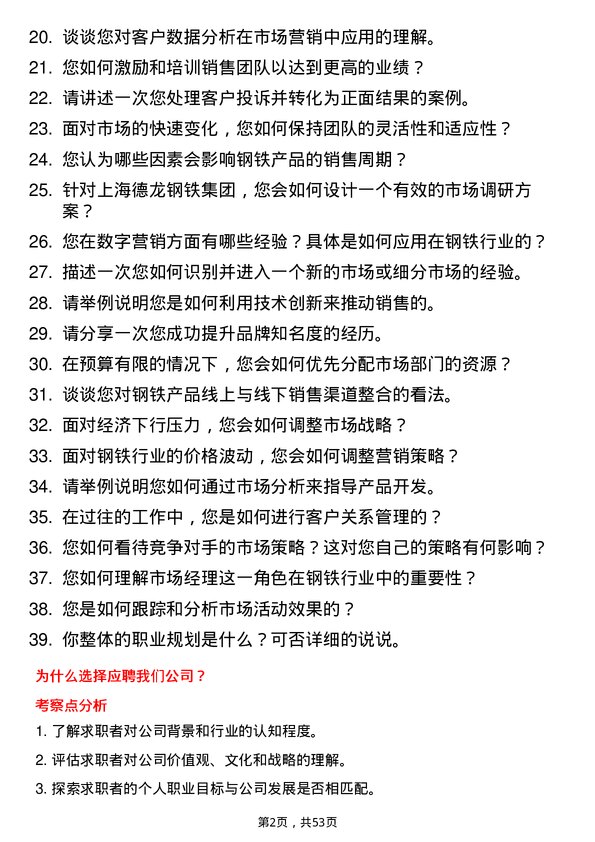 20. 谈谈您对客户数据分析在市场营销中应用的理解。

21. 您如何激励和培训销售团队以达到更高的业绩？

22. 请讲述一次您处理客户投诉并转化为正面结果的案例。

23. 面对市场的快速变化，您如何保持团队的灵活性和适应性？

24. 您认为哪些因素会影响钢铁产品的销售周期？

25. 针对上海德龙钢铁集团，您会如何设计一个有效的市场调研方案？

26. 您在数字营销方面有哪些经验？具体是如何应用在钢铁行业的？

27. 描述一次您如何识别并进入一个新的市场或细分市场的经验。

28. 请举例说明您是如何利用技术创新来推动销售的。

29. 请分享一次您成功提升品牌知名度的经历。

30. 在预算有限的情况下，您会如何优先分配市场部门的资源？

31. 谈谈您对钢铁产品线上与线下销售渠道整合的看法。

32. 面对经济下行压力，您会如何调整市场战略？

33. 面对钢铁行业的价格波动，您会如何调整营销策略？

34. 请举例说明您如何通过市场分析来指导产品开发。

35. 在过往的工作中，您是如何进行客户关系管理的？

36. 您如何看待竞争对手的市场策略？这对您自己的策略有何影响？

37. 您如何理解市场经理这一角色在钢铁行业中的重要性？

38. 您是如何跟踪和分析市场活动效果的？

39. 你整体的职业规划是什么？可否详细的说说。

为什么选择应聘我们公司？

考察点分析

1. 了解求职者对公司背景和行业的认知程度。

2. 评估求职者对公司价值观、文化和战略的理解。

3. 探索求职者的个人职业目标与公司发展是否相匹配。

第2页，共53页